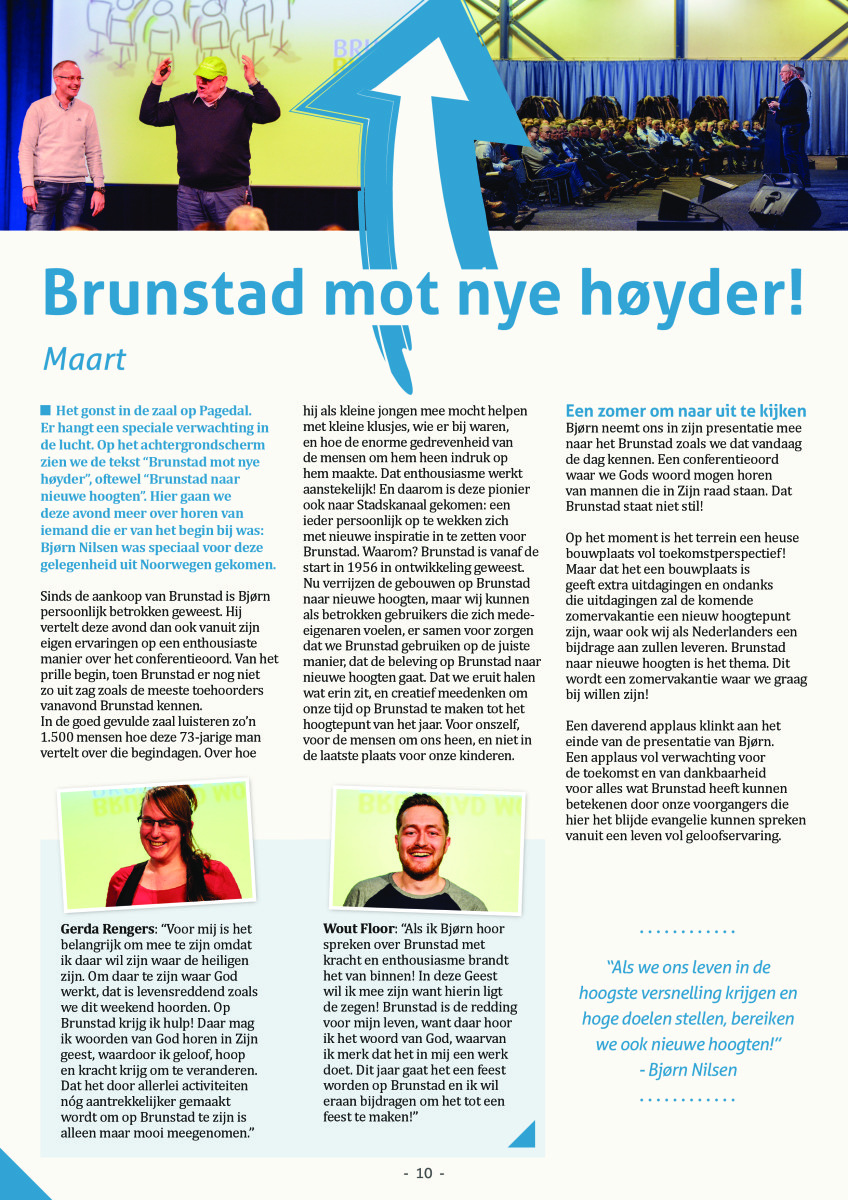 Brunstad mot nye høyder!

Maart

Het gonst in de zaal op Pagedal. Er hangt een speciale verwachting in de lucht. Op het achtergrondscherm zien we de tekst "Brunstad mot nye høyder", oftewel "Brunstad naar nieuwe hoogten". Hier gaan we deze avond meer over horen van iemand die er van het begin bij was: Bjørn Nilsen was speciaal voor deze gelegenheid uit Noorwegen gekomen.

Sinds de aankoop van Brunstad is Bjørn persoonlijk betrokken geweest. Hij vertelt deze avond dan ook vanuit zijn eigen ervaringen op een enthousiaste manier over het conferentieoord. Van het prille begin, toen Brunstad er nog niet zo uit zag zoals de meeste toehoorders vanavond Brunstad kennen.
In de goed gevulde zaal luisteren zo'n 1.500 mensen hoe deze 73-jarige man vertelt over die begindagen. Over hoe hij als kleine jongen mee mocht helpen met kleine klusjes, wie er bij waren, en hoe de enorme gedrevenheid van de mensen om hem heen indruk op hem maakte. Dat enthousiasme werkt aanstekelijk! En daarom is deze pionier ook naar Stadskanaal gekomen: een ieder persoonlijk op te wekken zich met nieuwe inspiratie in te zetten voor Brunstad. Waarom? Brunstad is vanaf de start in 1956 in ontwikkeling geweest. Nu verrijzen de gebouwen op Brunstad naar nieuwe hoogten, maar wij kunnen als betrokken gebruikers die zich mede-eigenaren voelen, er samen voor zorgen dat we Brunstad gebruiken op de juiste manier, dat de beleving op Brunstad naar nieuwe hoogten gaat. Dat we eruit halen wat erin zit, en creatief meedenken om onze tijd op Brunstad te maken tot het hoogtepunt van het jaar. Voor onszelf, voor de mensen om ons heen, en niet in de laatste plaats voor onze kinderen.

Een zomer om naar uit te kijken
Bjørn neemt ons in zijn presentatie mee naar het Brunstad zoals we dat vandaag de dag kennen. Een conferentieoord waar we Gods woord mogen horen van mannen die in Zijn raad staan. Dat Brunstad staat niet stil!

Op het moment is het terrein een heuse bouwplaats vol toekomstperspectief! Maar dat het een bouwplaats is geeft extra uitdagingen en ondanks die uitdagingen zal de komende zomervakantie een nieuw hoogtepunt zijn, waar ook wij als Nederlanders een bijdrage aan zullen leveren. Brunstad naar nieuwe hoogten is het thema. Dit wordt een zomervakantie waar we graag bij willen zijn!

Een daverend applaus klinkt aan het einde van de presentatie van Bjørn. Een applaus vol verwachting voor de toekomst en van dankbaarheid voor alles wat Brunstad heeft kunnen betekenen door onze voorgangers die hier het blijde evangelie kunnen spreken vanuit een leven vol geloofservaring.

Gerda Rengers: "Voor mij is het belangrijk om mee te zijn omdat ik daar wil zijn waar de heiligen zijn. Om daar te zijn waar God werkt, dat is levensreddend zoals we dit weekend hoorden. Op Brunstad krijg ik hulp! Daar mag ik woorden van God horen in Zijn geest, waardoor ik geloof, hoop en kracht krijg om te veranderen. Dat het door allerlei activiteiten nóg aantrekkelijker gemaakt wordt om op Brunstad te zijn is alleen maar mooi meegenomen."

Wout Floor: "Als ik Bjørn hoor spreken over Brunstad met kracht en enthousiasme brandt het van binnen! In deze Geest wil ik mee zijn want hierin ligt de zegen! Brunstad is de redding voor mijn leven, want daar hoor ik het woord van God, waarvan ik merk dat het in mij een werk doet. Dit jaar gaat het een feest worden op Brunstad en ik wil eraan bijdragen om het tot een feest te maken!"

"Als we ons leven in de hoogste versnelling krijgen en hoge doelen stellen, bereiken we ook nieuwe hoogten!"
- Bjørn Nilsen

- 10 -